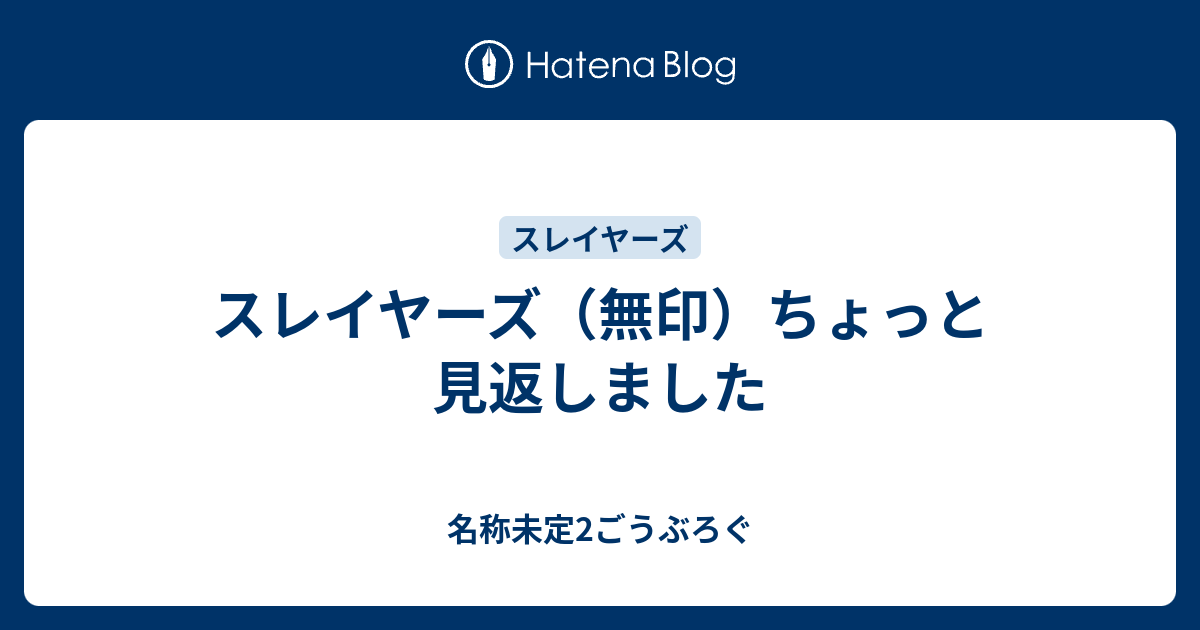 Hatena Blog

スレイヤーズ

スレイヤーズ（無印）ちょっと見返しました

名称未定2ごうぶろぐ